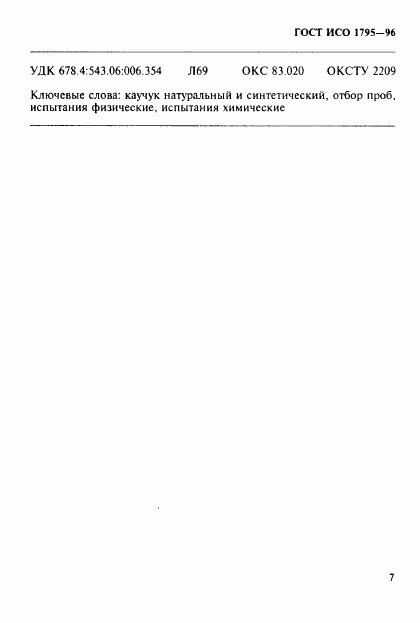 ГОСТ ИСО 1795—96

УДК 678.4:543.06:006.354 Л69 ОКС 83.020 ОКСТУ 2209

Ключевые слова: каучук натуральный и синтетический, отбор проб, испытания физические, испытания химические

7